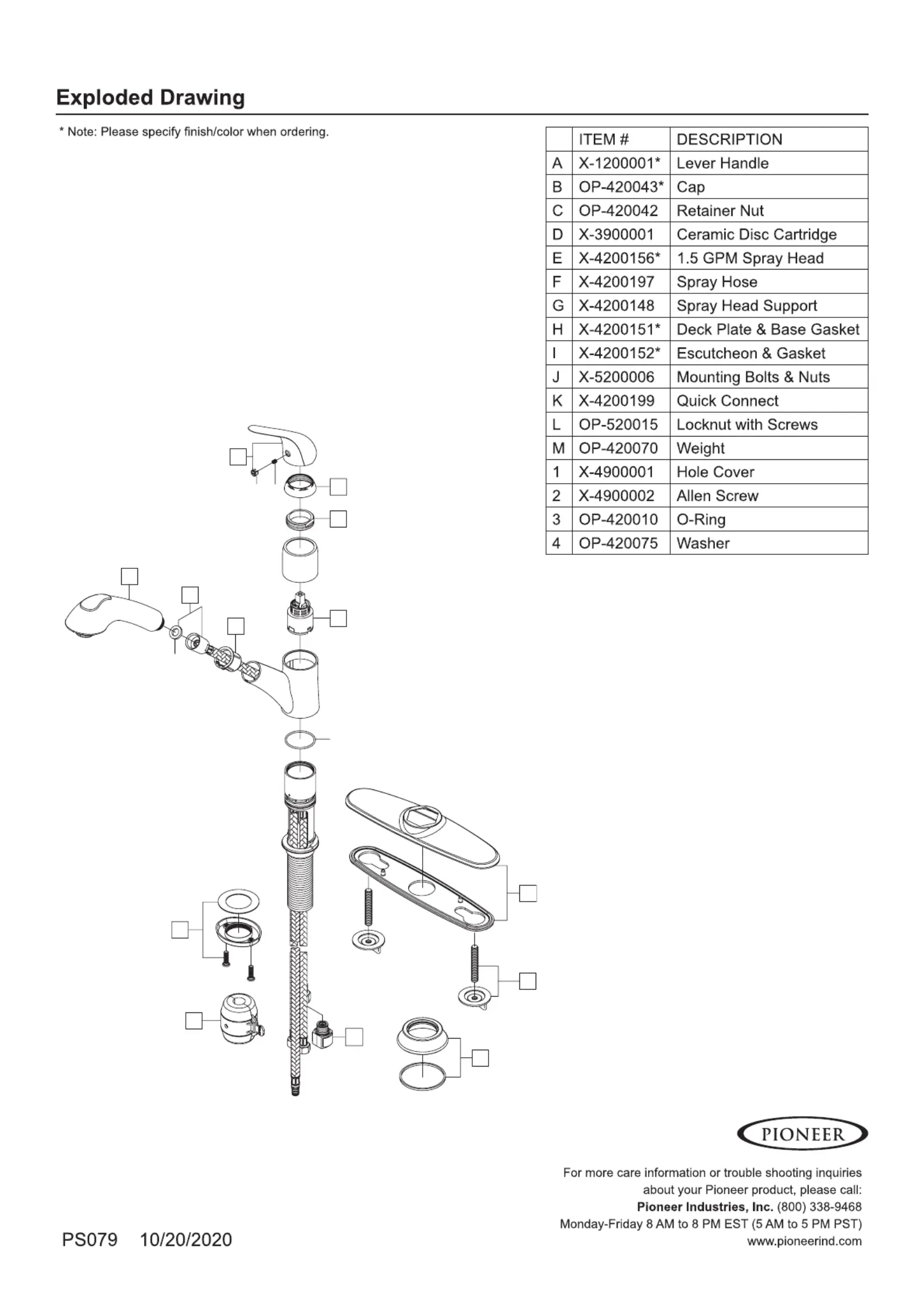 Exploded Drawing

* Note: Please specify finish/color when ordering.

| | ITEM # | DESCRIPTION |
|---|---|---|
| A | X-1200001* | Lever Handle |
| B | OP-420043* | Cap |
| C | OP-420042 | Retainer Nut |
| D | X-3900001 | Ceramic Disc Cartridge |
| E | X-4200156* | 1.5 GPM Spray Head |
| F | X-4200197 | Spray Hose |
| G | X-4200148 | Spray Head Support |
| H | X-4200151* | Deck Plate & Base Gasket |
| I | X-4200152* | Escutcheon & Gasket |
| J | X-5200006 | Mounting Bolts & Nuts |
| K | X-4200199 | Quick Connect |
| L | OP-520015 | Locknut with Screws |
| M | OP-420070 | Weight |
| 1 | X-4900001 | Hole Cover |
| 2 | X-4900002 | Allen Screw |
| 3 | OP-420010 | O-Ring |
| 4 | OP-420075 | Washer |

PIONEER

For more care information or trouble shooting inquiries about your Pioneer product, please call:
Pioneer Industries, Inc. (800) 338-9468
Monday-Friday 8 AM to 8 PM EST (5 AM to 5 PM PST)
www.pioneerind.com

PS079 10/20/2020